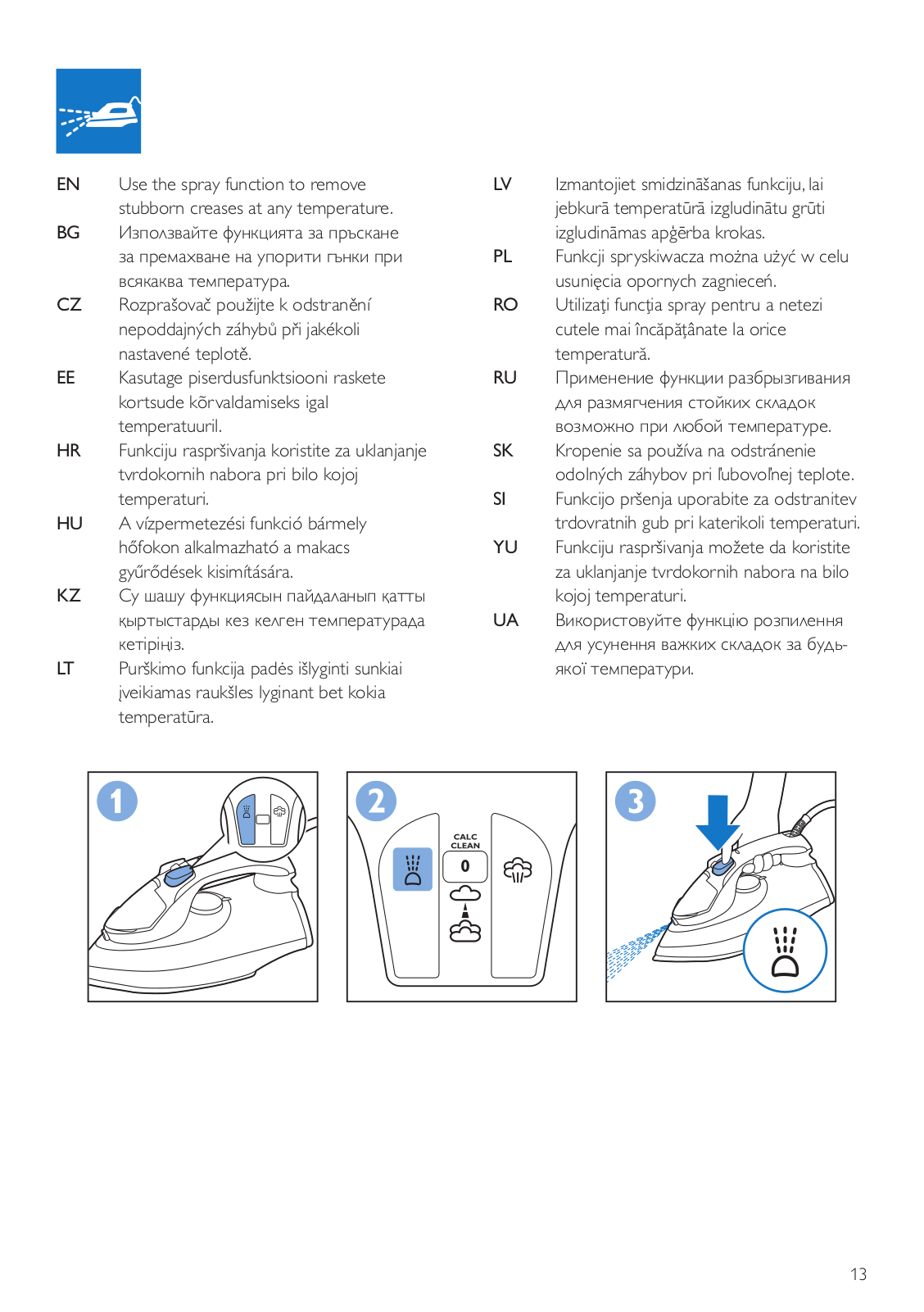 EN Use the spray function to remove stubborn creases at any temperature.
BG Използвайте функцията за пръскане за премахване на упорити гънки при всякаква температура.
CZ Rozprašovač použijte k odstranění nepoddajných záhybů při jakékoli nastavené teplotě.
EE Kasutage piserdusfunktsiooni raskete kortsude kõrvaldamiseks igal temperatuuril.
HR Funkciju raspršivanja koristite za uklanjanje tvrdokornih nabora pri bilo kojoj temperaturi.
HU A vízpermetezési funkció bármely hőfokon alkalmazható a makacs gyűrődések kisimítására.
KZ Су шашу функциясын пайдаланып қатты қыртыстарды кез келген температурада кетіріңіз.
LT Purškimo funkcija padės išlyginti sunkiai įveikiamas raukšles lyginant bet kokia temperatūra.

LV Izmantojiet smidzināšanas funkciju, lai jebkurā temperatūrā izgludinātu grūti izgludināmas apģērba krokas.
PL Funkcji spryskiwacza można użyć w celu usunięcia opornych zagnieceń.
RO Utilizaţi funcţia spray pentru a netezi cutele mai încăpăţânate la orice temperatură.
RU Применение функции разбрызгивания для размягчения стойких складок возможно при любой температуре.
SK Kropenie sa používa na odstránenie odolných záhybov pri ľubovoľnej teplote.
SI Funkcijo pršenja uporabite za odstranitev trdovratnih gub pri katerikoli temperaturi.
YU Funkciju raspršivanja možete da koristite za uklanjanje tvrdokornih nabora na bilo kojoj temperaturi.
UA Використовуйте функцію розпилення для усунення важких складок за будь-якої температури.

1

2

CALC CLEAN
0

3

13